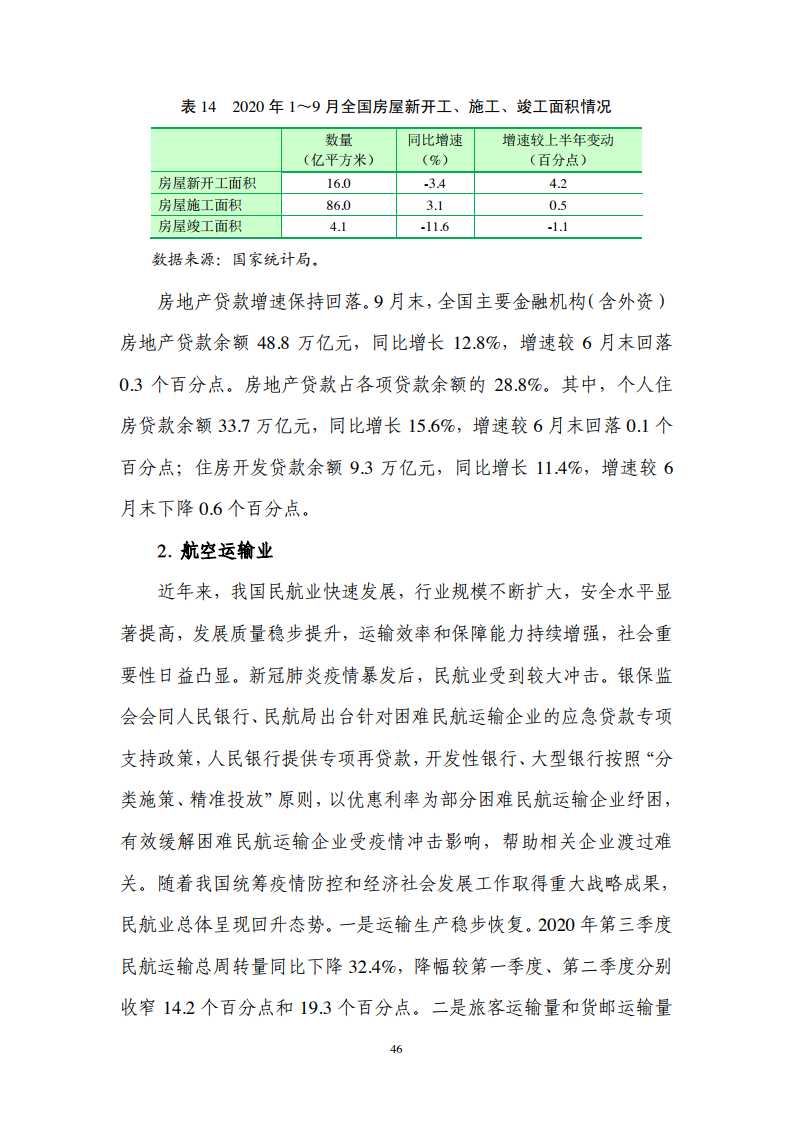 表 14　2020 年 1～9 月全国房屋新开工、施工、竣工面积情况

| | 数量（亿平方米） | 同比增速（%） | 增速较上半年变动（百分点） |
|---|---|---|---|
| 房屋新开工面积 | 16.0 | -3.4 | 4.2 |
| 房屋施工面积 | 86.0 | 3.1 | 0.5 |
| 房屋竣工面积 | 4.1 | -11.6 | -1.1 |

数据来源：国家统计局。

房地产贷款增速保持回落。9 月末，全国主要金融机构（含外资）房地产贷款余额 48.8 万亿元，同比增长 12.8%，增速较 6 月末回落 0.3 个百分点。房地产贷款占各项贷款余额的 28.8%。其中，个人住房贷款余额 33.7 万亿元，同比增长 15.6%，增速较 6 月末回落 0.1 个百分点；住房开发贷款余额 9.3 万亿元，同比增长 11.4%，增速较 6 月末下降 0.6 个百分点。

2. 航空运输业

近年来，我国民航业快速发展，行业规模不断扩大，安全水平显著提高，发展质量稳步提升，运输效率和保障能力持续增强，社会重要性日益凸显。新冠肺炎疫情暴发后，民航业受到较大冲击。银保监会会同人民银行、民航局出台针对困难民航运输企业的应急贷款专项支持政策，人民银行提供专项再贷款，开发性银行、大型银行按照“分类施策、精准投放”原则，以优惠利率为部分困难民航运输企业纾困，有效缓解困难民航运输企业受疫情冲击影响，帮助相关企业渡过难关。随着我国统筹疫情防控和经济社会发展工作取得重大战略成果，民航业总体呈现回升态势。一是运输生产稳步恢复。2020 年第三季度民航运输总周转量同比下降 32.4%，降幅较第一季度、第二季度分别收窄 14.2 个百分点和 19.3 个百分点。二是旅客运输量和货邮运输量

46